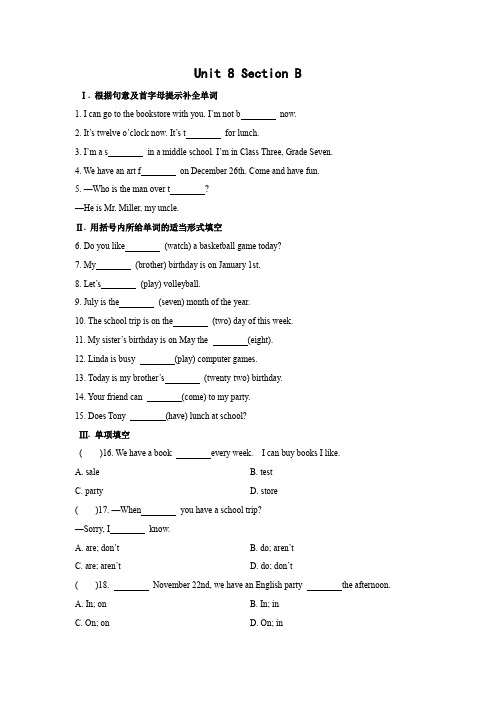 Unit 8 Section B

Ⅰ. 根据句意及首字母提示补全单词

1. I can go to the bookstore with you. I'm not b________ now.

2. It's twelve o'clock now. It's t________ for lunch.

3. I'm a s________ in a middle school. I'm in Class Three, Grade Seven.

4. We have an art f________ on December 26th. Come and have fun.

5. —Who is the man over t________?

—He is Mr. Miller, my uncle.

Ⅱ. 用括号内所给单词的适当形式填空

6. Do you like________ (watch) a basketball game today?

7. My________ (brother) birthday is on January 1st.

8. Let's________ (play) volleyball.

9. July is the________ (seven) month of the year.

10. The school trip is on the________ (two) day of this week.

11. My sister's birthday is on May the ________(eight).

12. Linda is busy ________(play) computer games.

13. Today is my brother's________ (twenty two) birthday.

14. Your friend can ________(come) to my party.

15. Does Tony ________(have) lunch at school?

Ⅲ. 单项填空

( )16. We have a book ________every week. I can buy books I like.

A. sale B. test

C. party D. store

( )17. —When________ you have a school trip?

—Sorry, I________ know.

A. are; don't B. do; aren't

C. are; aren't D. do; don't

( )18. ________ November 22nd, we have an English party ________the afternoon.

A. In; on B. In; in

C. On; on D. On; in